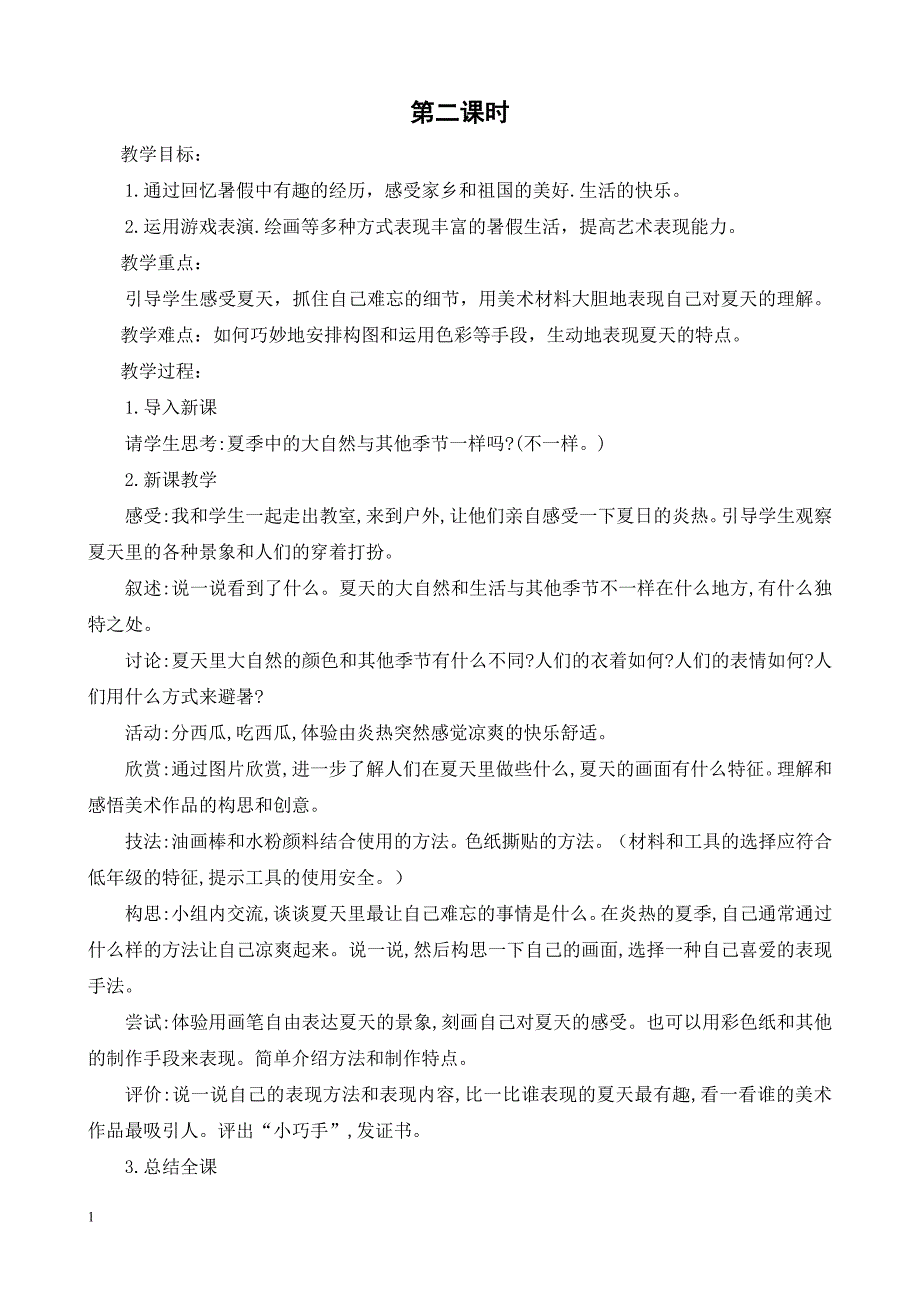 第二课时

教学目标：

1.通过回忆暑假中有趣的经历，感受家乡和祖国的美好.生活的快乐。

2.运用游戏表演.绘画等多种方式表现丰富的暑假生活，提高艺术表现能力。

教学重点：

引导学生感受夏天，抓住自己难忘的细节，用美术材料大胆地表现自己对夏天的理解。

教学难点：如何巧妙地安排构图和运用色彩等手段，生动地表现夏天的特点。

教学过程：

1.导入新课

请学生思考:夏季中的大自然与其他季节一样吗?(不一样。)

2.新课教学

感受:我和学生一起走出教室,来到户外,让他们亲自感受一下夏日的炎热。引导学生观察夏天里的各种景象和人们的穿着打扮。

叙述:说一说看到了什么。夏天的大自然和生活与其他季节不一样在什么地方,有什么独特之处。

讨论:夏天里大自然的颜色和其他季节有什么不同?人们的衣着如何?人们的表情如何?人们用什么方式来避暑?

活动:分西瓜,吃西瓜,体验由炎热突然感觉凉爽的快乐舒适。

欣赏:通过图片欣赏,进一步了解人们在夏天里做些什么,夏天的画面有什么特征。理解和感悟美术作品的构思和创意。

技法:油画棒和水粉颜料结合使用的方法。色纸撕贴的方法。（材料和工具的选择应符合低年级的特征,提示工具的使用安全。）

构思:小组内交流,谈谈夏天里最让自己难忘的事情是什么。在炎热的夏季,自己通常通过什么样的方法让自己凉爽起来。说一说,然后构思一下自己的画面,选择一种自己喜爱的表现手法。

尝试:体验用画笔自由表达夏天的景象,刻画自己对夏天的感受。也可以用彩色纸和其他的制作手段来表现。简单介绍方法和制作特点。

评价:说一说自己的表现方法和表现内容,比一比谁表现的夏天最有趣,看一看谁的美术作品最吸引人。评出“小巧手”,发证书。

3.总结全课

1